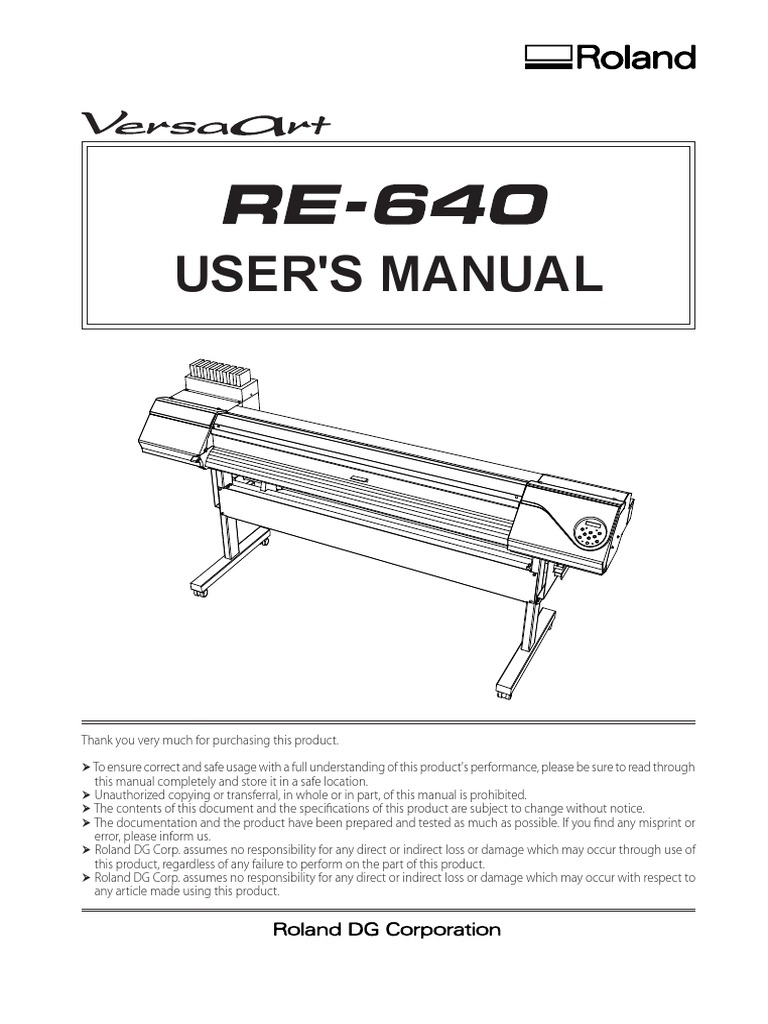 Roland

VersaArt

RE-640

USER'S MANUAL

Thank you very much for purchasing this product.

➤ To ensure correct and safe usage with a full understanding of this product's performance, please be sure to read through this manual completely and store it in a safe location.
➤ Unauthorized copying or transferral, in whole or in part, of this manual is prohibited.
➤ The contents of this document and the specifications of this product are subject to change without notice.
➤ The documentation and the product have been prepared and tested as much as possible. If you find any misprint or error, please inform us.
➤ Roland DG Corp. assumes no responsibility for any direct or indirect loss or damage which may occur through use of this product, regardless of any failure to perform on the part of this product.
➤ Roland DG Corp. assumes no responsibility for any direct or indirect loss or damage which may occur with respect to any article made using this product.

Roland DG Corporation